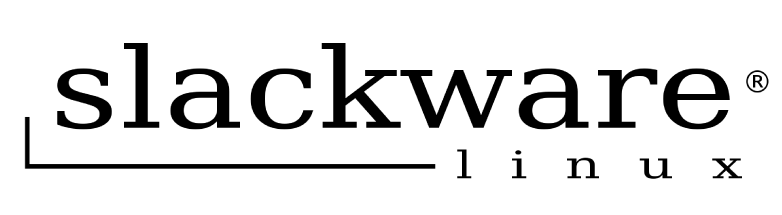 slackware®
linux